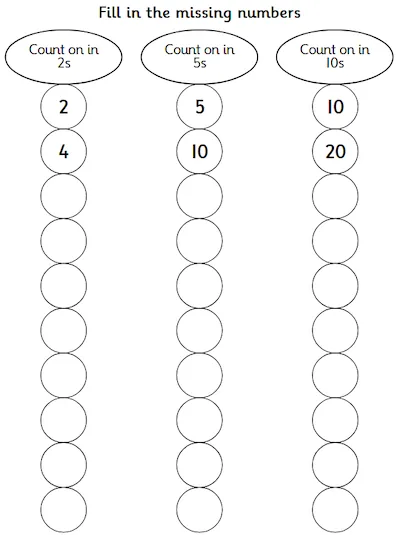 Fill in the missing numbers

Count on in 2s

2

4

Count on in 5s

5

10

Count on in 10s

10

20